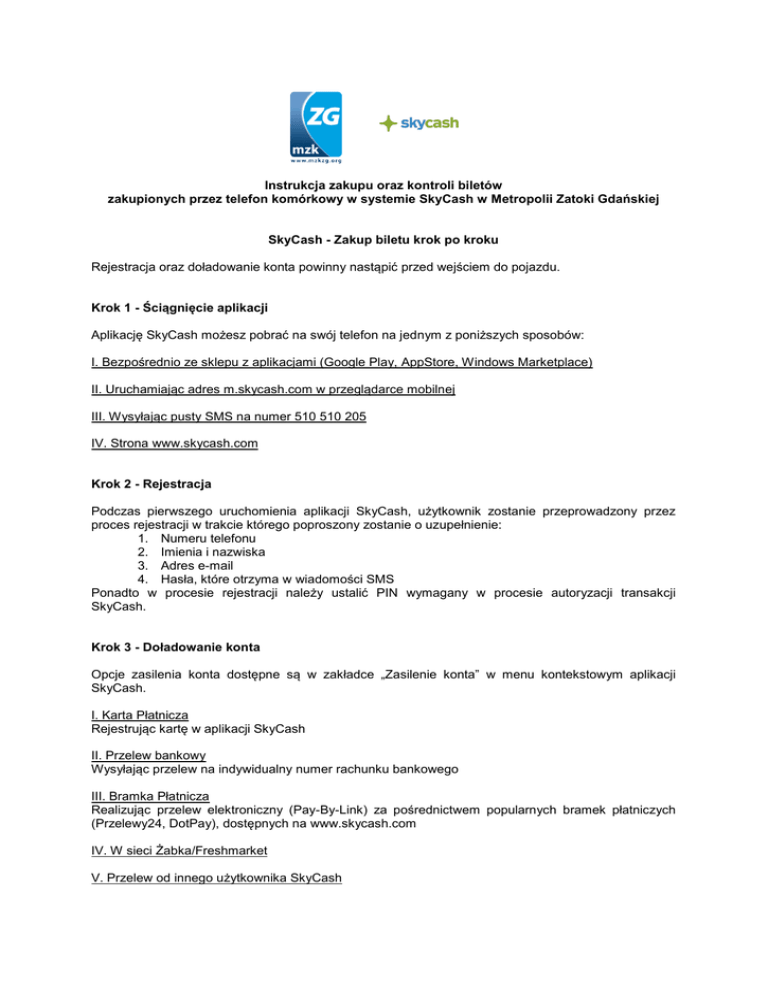 ZG
mzk
www.mzkzg.org

skycash

Instrukcja zakupu oraz kontroli biletów
zakupionych przez telefon komórkowy w systemie SkyCash w Metropolii Zatoki Gdańskiej

SkyCash - Zakup biletu krok po kroku

Rejestracja oraz doładowanie konta powinny nastąpić przed wejściem do pojazdu.

Krok 1 - Ściągnięcie aplikacji

Aplikację SkyCash możesz pobrać na swój telefon na jednym z poniższych sposobów:

I. Bezpośrednio ze sklepu z aplikacjami (Google Play, AppStore, Windows Marketplace)

II. Uruchamiając adres m.skycash.com w przeglądarce mobilnej

III. Wysyłając pusty SMS na numer 510 510 205

IV. Strona www.skycash.com

Krok 2 - Rejestracja

Podczas pierwszego uruchomienia aplikacji SkyCash, użytkownik zostanie przeprowadzony przez proces rejestracji w trakcie którego poproszony zostanie o uzupełnienie:
1. Numeru telefonu
2. Imienia i nazwiska
3. Adres e-mail
4. Hasła, które otrzyma w wiadomości SMS
Ponadto w procesie rejestracji należy ustalić PIN wymagany w procesie autoryzacji transakcji SkyCash.

Krok 3 - Doładowanie konta

Opcje zasilenia konta dostępne są w zakładce „Zasilenie konta" w menu kontekstowym aplikacji SkyCash.

I. Karta Płatnicza
Rejestrując kartę w aplikacji SkyCash

II. Przelew bankowy
Wysyłając przelew na indywidualny numer rachunku bankowego

III. Bramka Płatnicza
Realizując przelew elektroniczny (Pay-By-Link) za pośrednictwem popularnych bramek płatniczych (Przelewy24, DotPay), dostępnych na www.skycash.com

IV. W sieci Żabka/Freshmarket

V. Przelew od innego użytkownika SkyCash